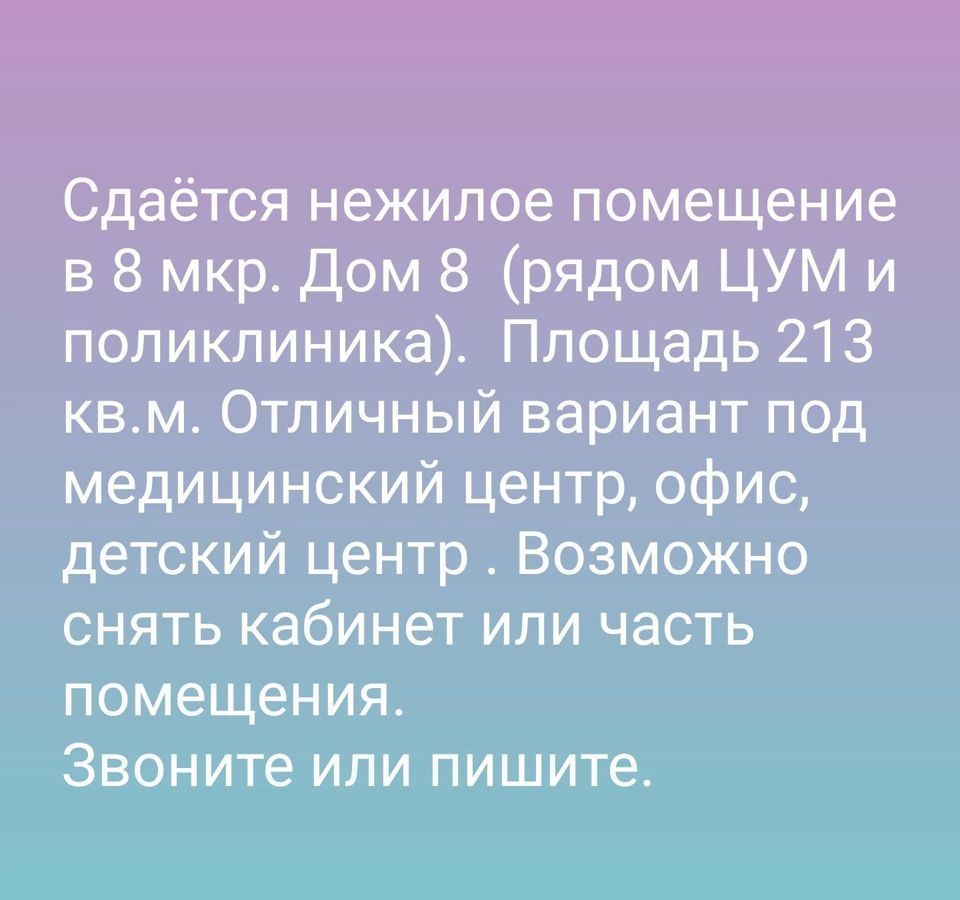 Сдаётся нежилое помещение в 8 мкр. Дом 8 (рядом ЦУМ и поликлиника). Площадь 213 кв.м. Отличный вариант под медицинский центр, офис, детский центр . Возможно снять кабинет или часть помещения.
Звоните или пишите.